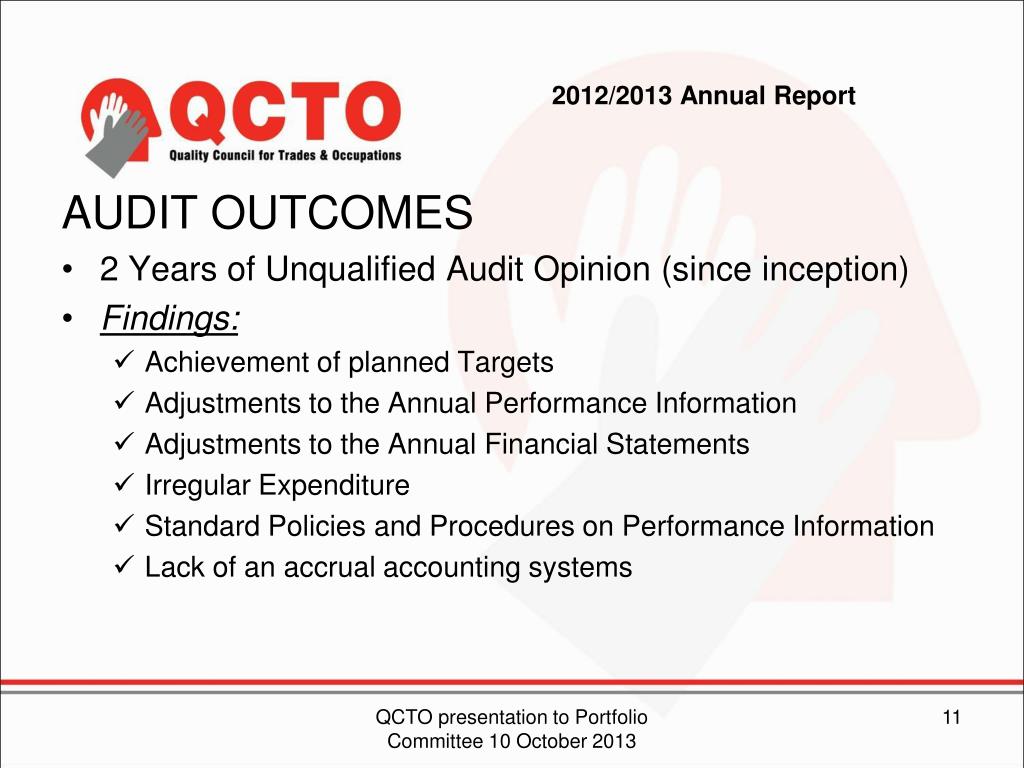 QCTO
Quality Council for Trades & Occupations

2012/2013 Annual Report

AUDIT OUTCOMES

• 2 Years of Unqualified Audit Opinion (since inception)
• Findings:
✓ Achievement of planned Targets
✓ Adjustments to the Annual Performance Information
✓ Adjustments to the Annual Financial Statements
✓ Irregular Expenditure
✓ Standard Policies and Procedures on Performance Information
✓ Lack of an accrual accounting systems

QCTO presentation to Portfolio Committee 10 October 2013

11